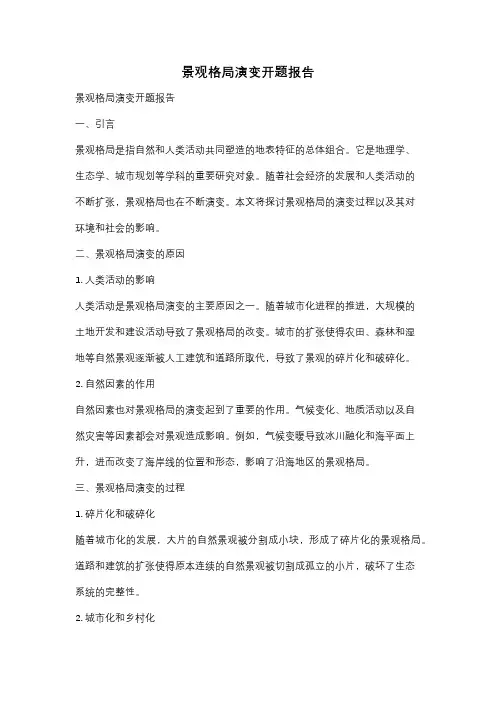 景观格局演变开题报告

景观格局演变开题报告

一、引言

景观格局是指自然和人类活动共同塑造的地表特征的总体组合。它是地理学、生态学、城市规划等学科的重要研究对象。随着社会经济的发展和人类活动的不断扩张，景观格局也在不断演变。本文将探讨景观格局的演变过程以及其对环境和社会的影响。

二、景观格局演变的原因

1. 人类活动的影响

人类活动是景观格局演变的主要原因之一。随着城市化进程的推进，大规模的土地开发和建设活动导致了景观格局的改变。城市的扩张使得农田、森林和湿地等自然景观逐渐被人工建筑和道路所取代，导致了景观的碎片化和破碎化。

2. 自然因素的作用

自然因素也对景观格局的演变起到了重要的作用。气候变化、地质活动以及自然灾害等因素都会对景观造成影响。例如，气候变暖导致冰川融化和海平面上升，进而改变了海岸线的位置和形态，影响了沿海地区的景观格局。

三、景观格局演变的过程

1. 碎片化和破碎化

随着城市化的发展，大片的自然景观被分割成小块，形成了碎片化的景观格局。道路和建筑的扩张使得原本连续的自然景观被切割成孤立的小片，破坏了生态系统的完整性。

2. 城市化和乡村化